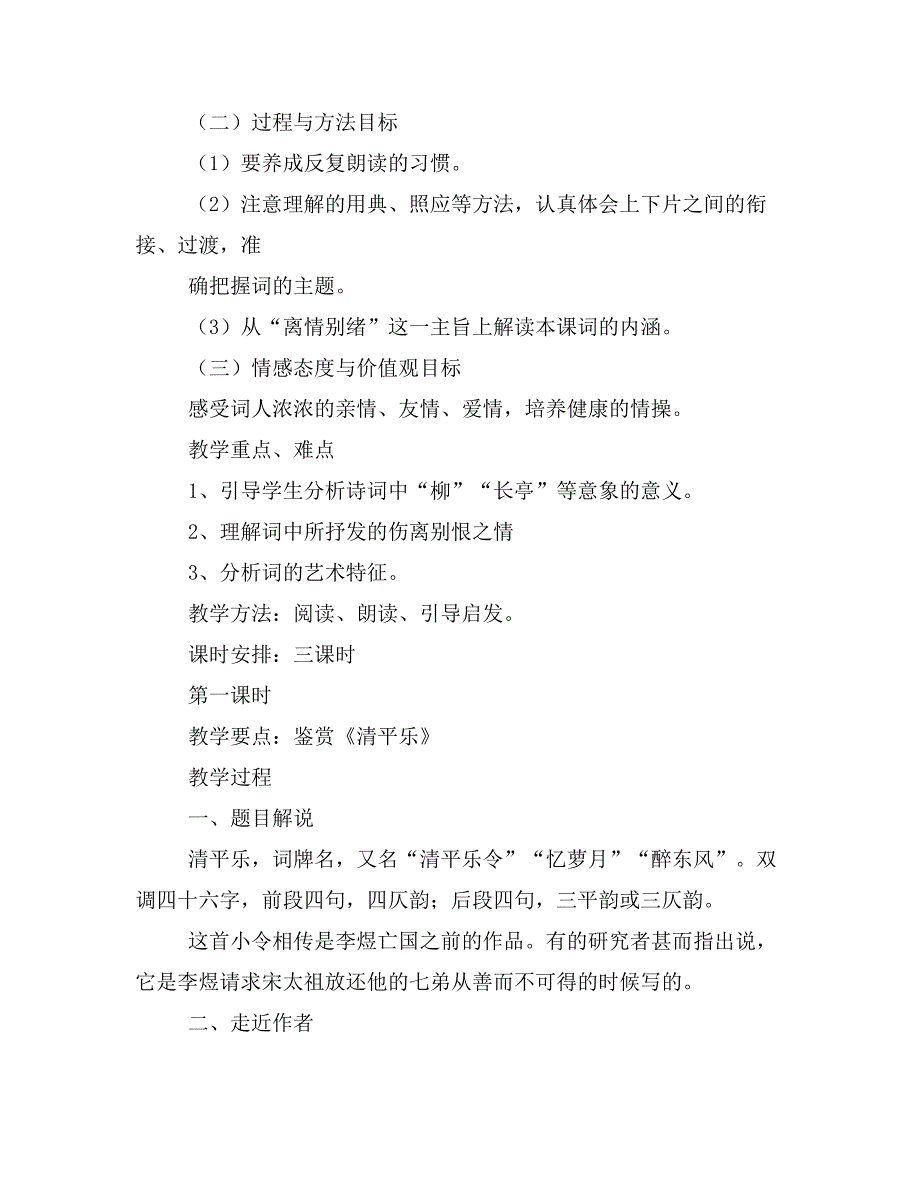 （二）过程与方法目标

（1）要养成反复朗读的习惯。

（2）注意理解的用典、照应等方法，认真体会上下片之间的衔接、过渡，准

确把握词的主题。

（3）从“离情别绪”这一主旨上解读本课词的内涵。

（三）情感态度与价值观目标

感受词人浓浓的亲情、友情、爱情，培养健康的情操。

教学重点、难点

1、引导学生分析诗词中“柳”“长亭”等意象的意义。

2、理解词中所抒发的伤离别恨之情

3、分析词的艺术特征。

教学方法：阅读、朗读、引导启发。

课时安排：三课时

第一课时

教学要点：鉴赏《清平乐》

教学过程

一、题目解说

清平乐，词牌名，又名“清平乐令”“忆萝月”“醉东风”。双调四十六字，前段四句，四仄韵；后段四句，三平韵或三仄韵。

这首小令相传是李煜亡国之前的作品。有的研究者甚而指出说，它是李煜请求宋太祖放还他的七弟从善而不可得的时候写的。

二、走近作者